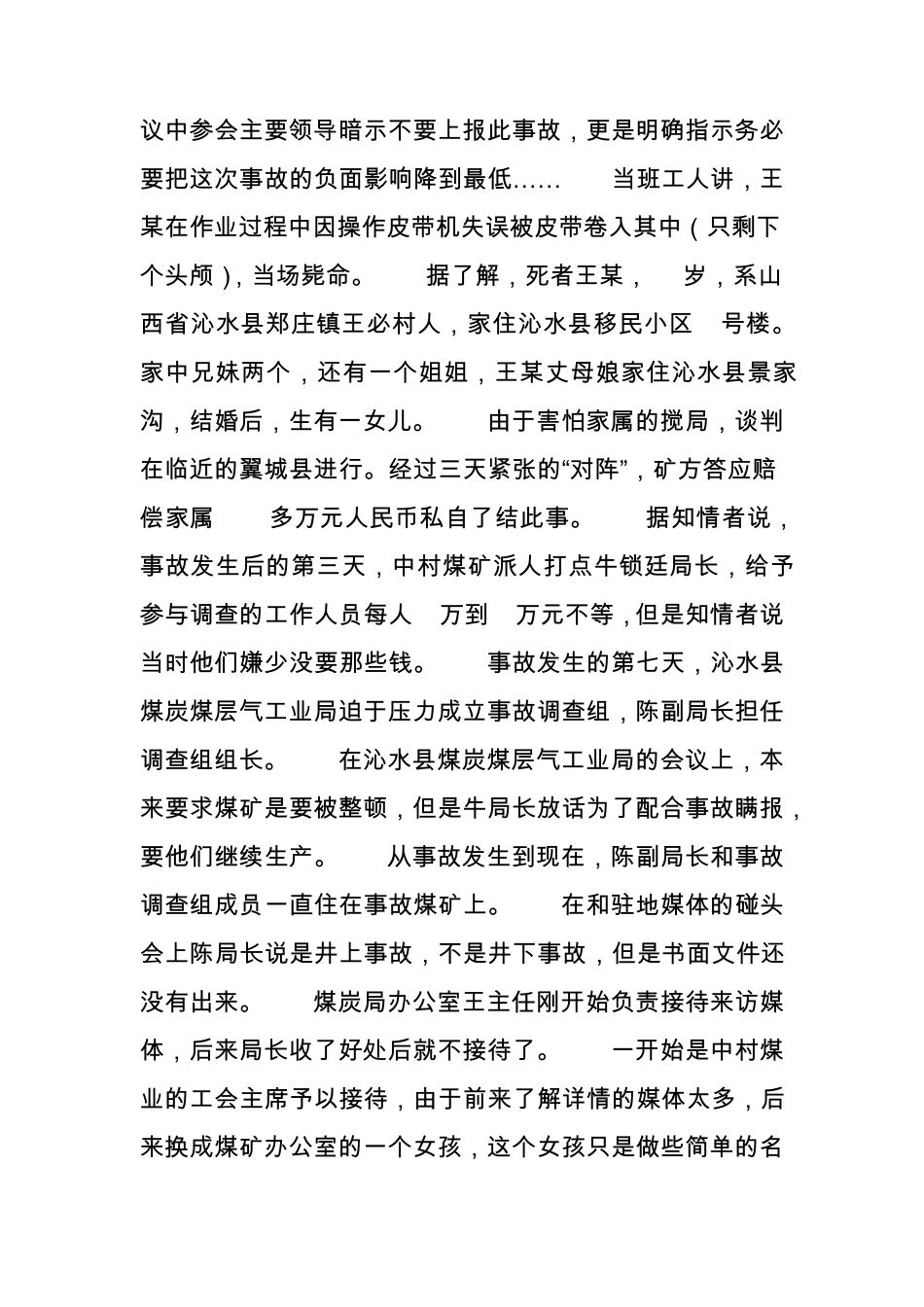 议中参会主要领导暗示不要上报此事故，更是明确指示务必要把这次事故的负面影响降到最低……　　当班工人讲，王某在作业过程中因操作皮带机失误被皮带卷入其中（只剩下个头颅），当场毙命。　　据了解，死者王某，　岁，系山西省沁水县郑庄镇王必村人，家住沁水县移民小区　号楼。家中兄妹两个，还有一个姐姐，王某丈母娘家住沁水县景家沟，结婚后，生有一女儿。　　由于害怕家属的搅局，谈判在临近的翼城县进行。经过三天紧张的“对阵”，矿方答应赔偿家属　　多万元人民币私自了结此事。　　据知情者说，事故发生后的第三天，中村煤矿派人打点牛锁廷局长，给予参与调查的工作人员每人　万到　万元不等，但是知情者说当时他们嫌少没要那些钱。　　事故发生的第七天，沁水县煤炭煤层气工业局迫于压力成立事故调查组，陈副局长担任调查组组长。　　在沁水县煤炭煤层气工业局的会议上，本来要求煤矿是要被整顿，但是牛局长放话为了配合事故瞒报，要他们继续生产。　　从事故发生到现在，陈副局长和事故调查组成员一直住在事故煤矿上。　　在和驻地媒体的碰头会上陈局长说是井上事故，不是井下事故，但是书面文件还没有出来。　　煤炭局办公室王主任刚开始负责接待来访媒体，后来局长收了好处后就不接待了。　　一开始是中村煤业的工会主席予以接待，由于前来了解详情的媒体太多，后来换成煤矿办公室的一个女孩，这个女孩只是做些简单的名